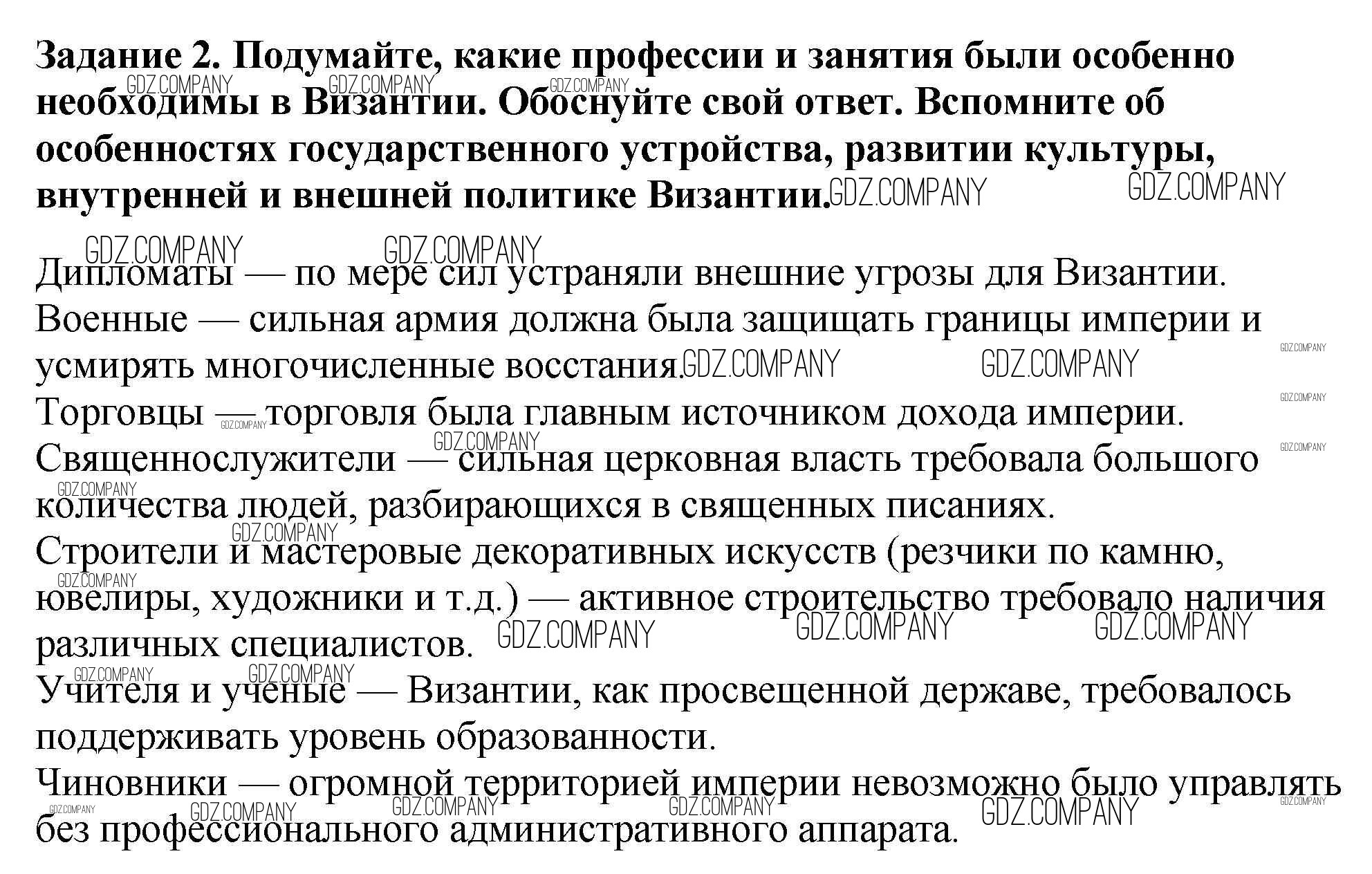 **Задание 2. Подумайте, какие профессии и занятия были особенно необходимы в Византии. Обоснуйте свой ответ. Вспомните об особенностях государственного устройства, развитии культуры, внутренней и внешней политике Византии.**

GDZ.COMPANY

Дипломаты — по мере сил устраняли внешние угрозы для Византии.
Военные — сильная армия должна была защищать границы империи и усмирять многочисленные восстания.
Торговцы — торговля была главным источником дохода империи.
Священнослужители — сильная церковная власть требовала большого количества людей, разбирающихся в священных писаниях.
Строители и мастеровые декоративных искусств (резчики по камню, ювелиры, художники и т.д.) — активное строительство требовало наличия различных специалистов.
Учителя и ученые — Византии, как просвещенной державе, требовалось поддерживать уровень образованности.
Чиновники — огромной территорией империи невозможно было управлять без профессионального административного аппарата.